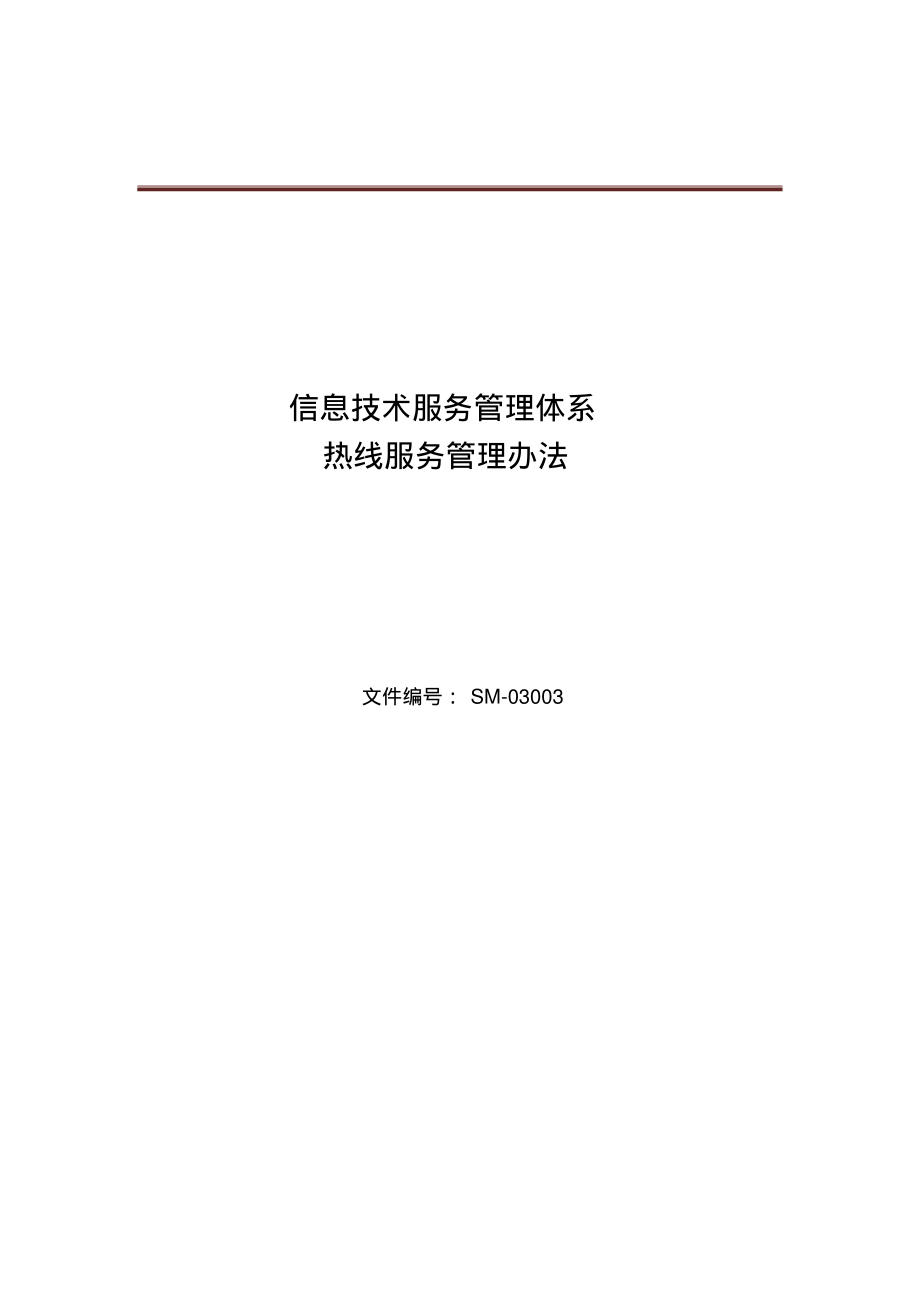 信息技术服务管理体系
热线服务管理办法

文件编号： SM-03003